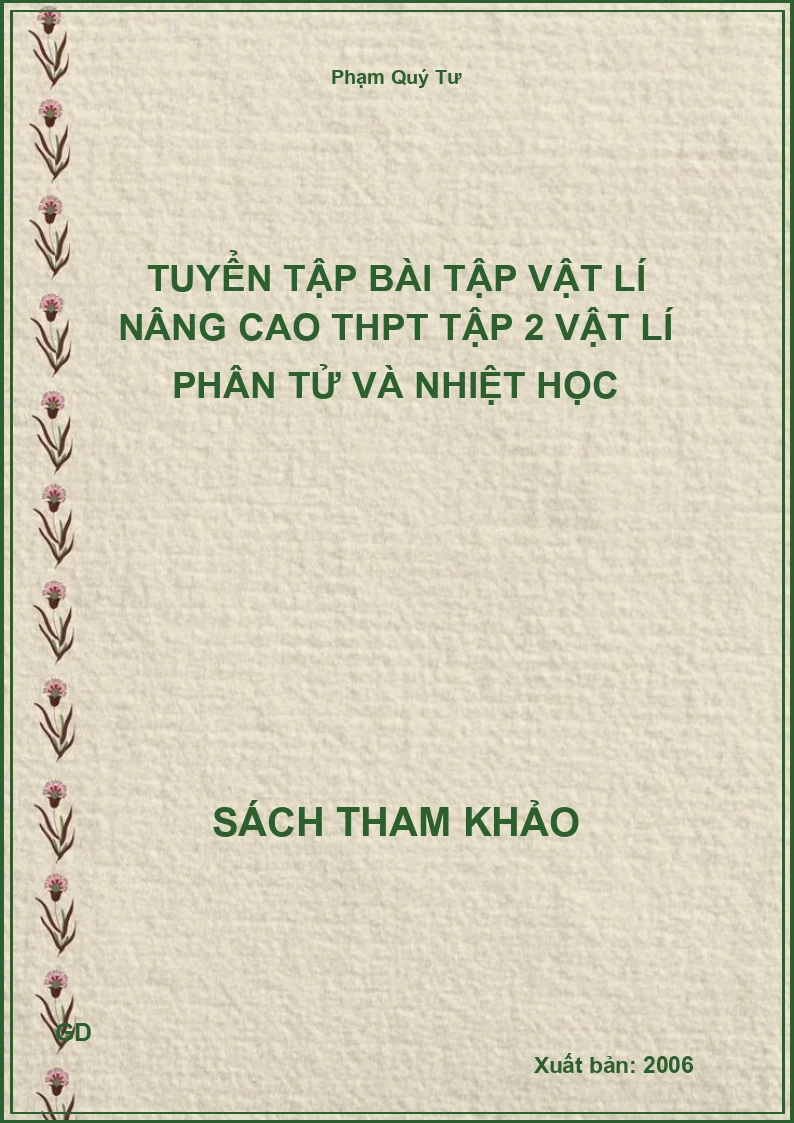 Phạm Quý Tư

TUYỂN TẬP BÀI TẬP VẬT LÍ NÂNG CAO THPT TẬP 2 VẬT LÍ PHÂN TỬ VÀ NHIỆT HỌC

SÁCH THAM KHẢO

GD

Xuất bản: 2006